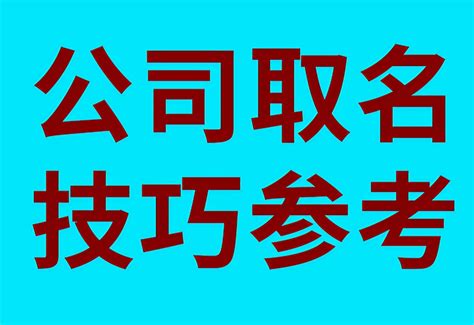 公司取名
技巧参考